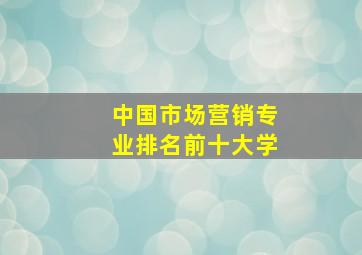 中国市场营销专业排名前十大学